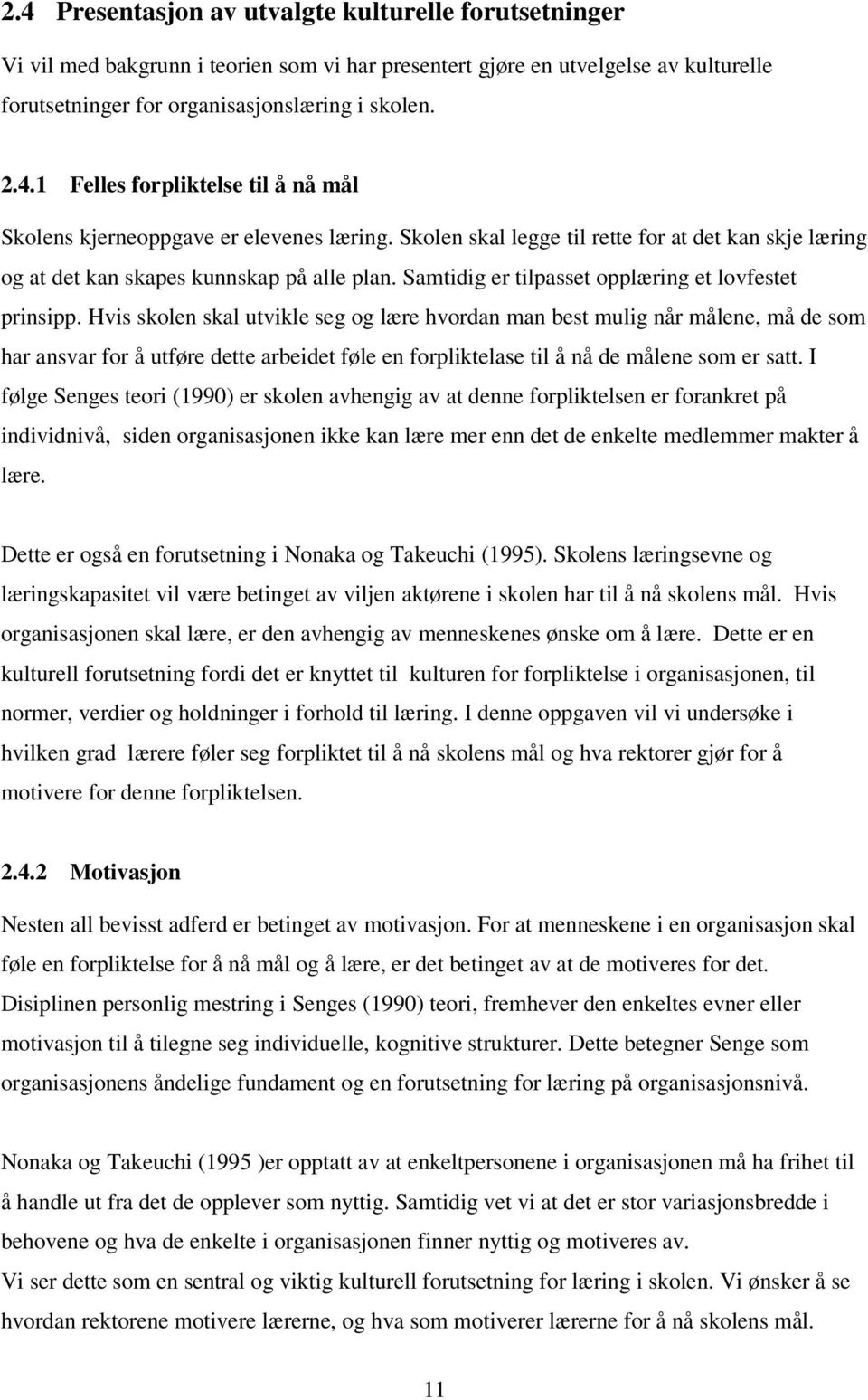 2.4 Presentasjon av utvalgte kulturelle forutsetninger

Vi vil med bakgrunn i teorien som vi har presentert gjøre en utvelgelse av kulturelle forutsetninger for organisasjonslæring i skolen.

2.4.1 Felles forpliktelse til å nå mål

Skolens kjerneoppgave er elevenes læring. Skolen skal legge til rette for at det kan skje læring og at det kan skapes kunnskap på alle plan. Samtidig er tilpasset opplæring et lovfestet prinsipp. Hvis skolen skal utvikle seg og lære hvordan man best mulig når målene, må de som har ansvar for å utføre dette arbeidet føle en forpliktelase til å nå de målene som er satt. I følge Senges teori (1990) er skolen avhengig av at denne forpliktelsen er forankret på individnivå, siden organisasjonen ikke kan lære mer enn det de enkelte medlemmer makter å lære.

Dette er også en forutsetning i Nonaka og Takeuchi (1995). Skolens læringsevne og læringskapasitet vil være betinget av viljen aktørene i skolen har til å nå skolens mål. Hvis organisasjonen skal lære, er den avhengig av menneskenes ønske om å lære. Dette er en kulturell forutsetning fordi det er knyttet til kulturen for forpliktelse i organisasjonen, til normer, verdier og holdninger i forhold til læring. I denne oppgaven vil vi undersøke i hvilken grad lærere føler seg forpliktet til å nå skolens mål og hva rektorer gjør for å motivere for denne forpliktelsen.

2.4.2 Motivasjon

Nesten all bevisst adferd er betinget av motivasjon. For at menneskene i en organisasjon skal føle en forpliktelse for å nå mål og å lære, er det betinget av at de motiveres for det. Disiplinen personlig mestring i Senges (1990) teori, fremhever den enkeltes evner eller motivasjon til å tilegne seg individuelle, kognitive strukturer. Dette betegner Senge som organisasjonens åndelige fundament og en forutsetning for læring på organisasjonsnivå.

Nonaka og Takeuchi (1995 )er opptatt av at enkeltpersonene i organisasjonen må ha frihet til å handle ut fra det de opplever som nyttig. Samtidig vet vi at det er stor variasjonsbredde i behovene og hva de enkelte i organisasjonen finner nyttig og motiveres av.
Vi ser dette som en sentral og viktig kulturell forutsetning for læring i skolen. Vi ønsker å se hvordan rektorene motivere lærerne, og hva som motiverer lærerne for å nå skolens mål.

11